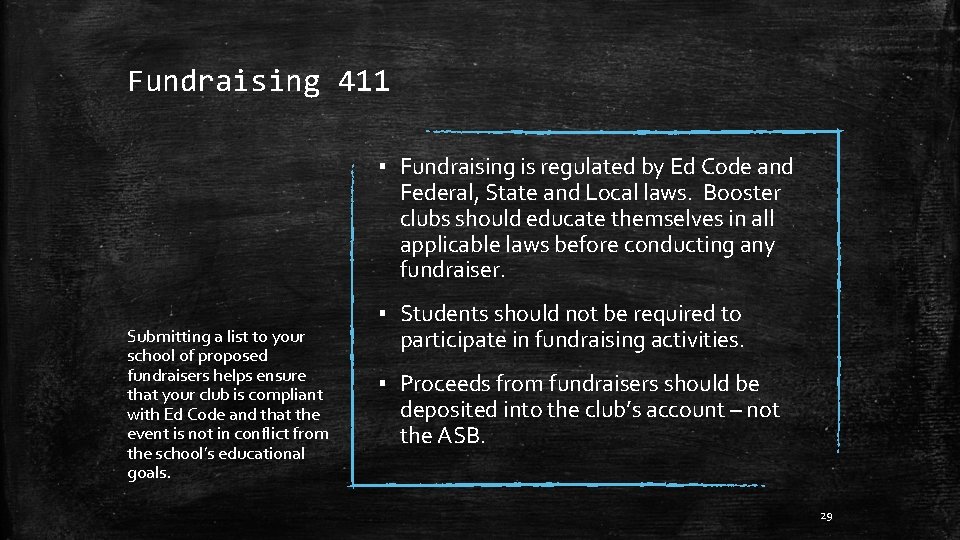 Fundraising 411

Submitting a list to your school of proposed fundraisers helps ensure that your club is compliant with Ed Code and that the event is not in conflict from the school's educational goals.

▪ Fundraising is regulated by Ed Code and Federal, State and Local laws. Booster clubs should educate themselves in all applicable laws before conducting any fundraiser.

▪ Students should not be required to participate in fundraising activities.

▪ Proceeds from fundraisers should be deposited into the club's account – not the ASB.

29